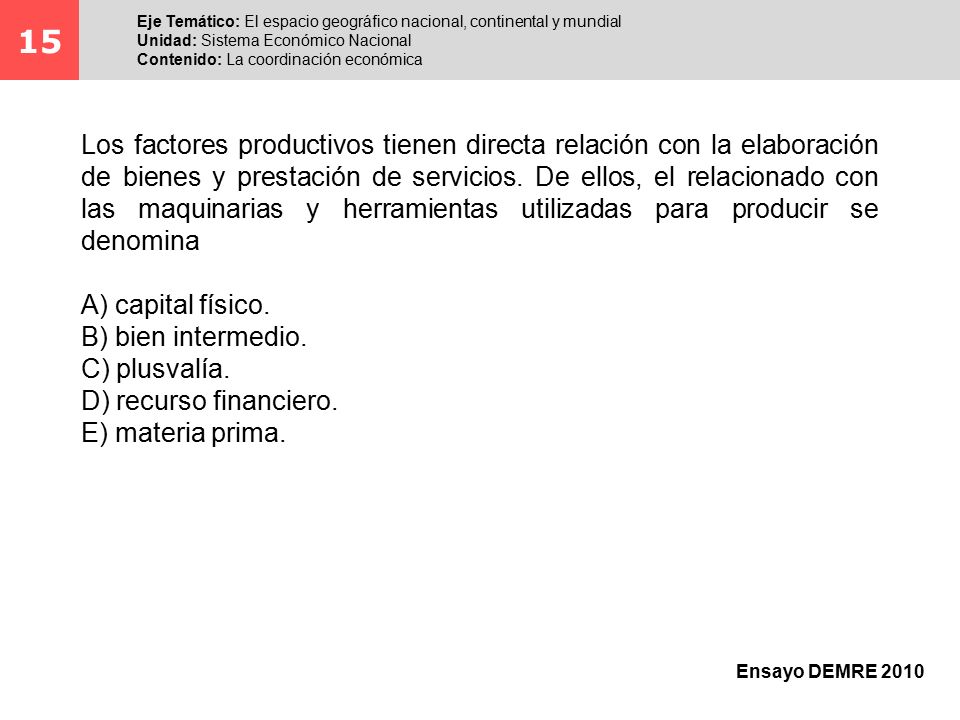 15

Eje Temático: El espacio geográfico nacional, continental y mundial
Unidad: Sistema Económico Nacional
Contenido: La coordinación económica

Los factores productivos tienen directa relación con la elaboración de bienes y prestación de servicios. De ellos, el relacionado con las maquinarias y herramientas utilizadas para producir se denomina

A) capital físico.
B) bien intermedio.
C) plusvalía.
D) recurso financiero.
E) materia prima.

Ensayo DEMRE 2010